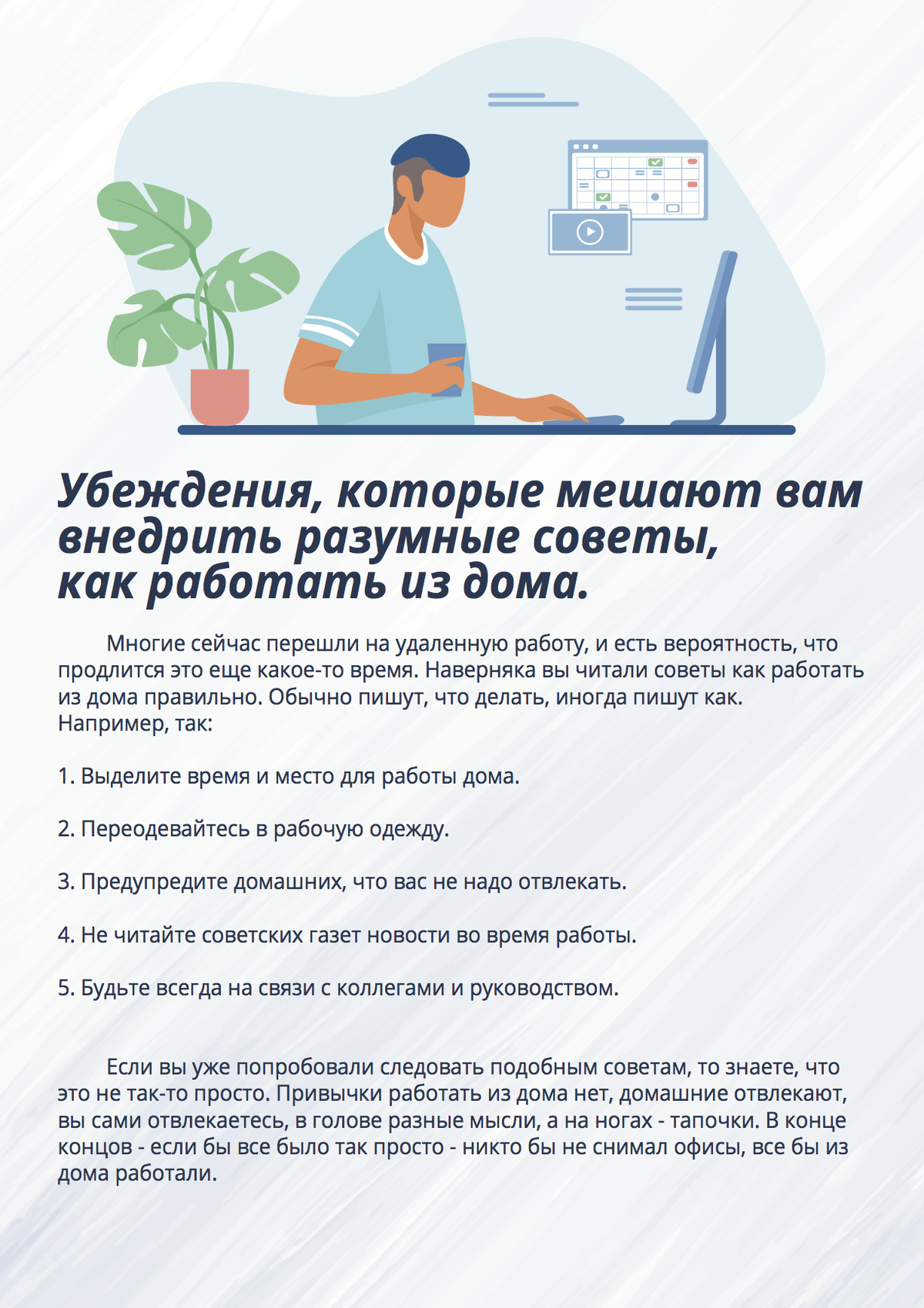 Убеждения, которые мешают вам внедрить разумные советы, как работать из дома.

Многие сейчас перешли на удаленную работу, и есть вероятность, что продлится это еще какое-то время. Наверняка вы читали советы как работать из дома правильно. Обычно пишут, что делать, иногда пишут как. Например, так:

1. Выделите время и место для работы дома.

2. Переодевайтесь в рабочую одежду.

3. Предупредите домашних, что вас не надо отвлекать.

4. Не читайте советских газет новости во время работы.

5. Будьте всегда на связи с коллегами и руководством.

Если вы уже попробовали следовать подобным советам, то знаете, что это не так-то просто. Привычки работать из дома нет, домашние отвлекают, вы сами отвлекаетесь, в голове разные мысли, а на ногах - тапочки. В конце концов - если бы все было так просто - никто бы не снимал офисы, все бы из дома работали.